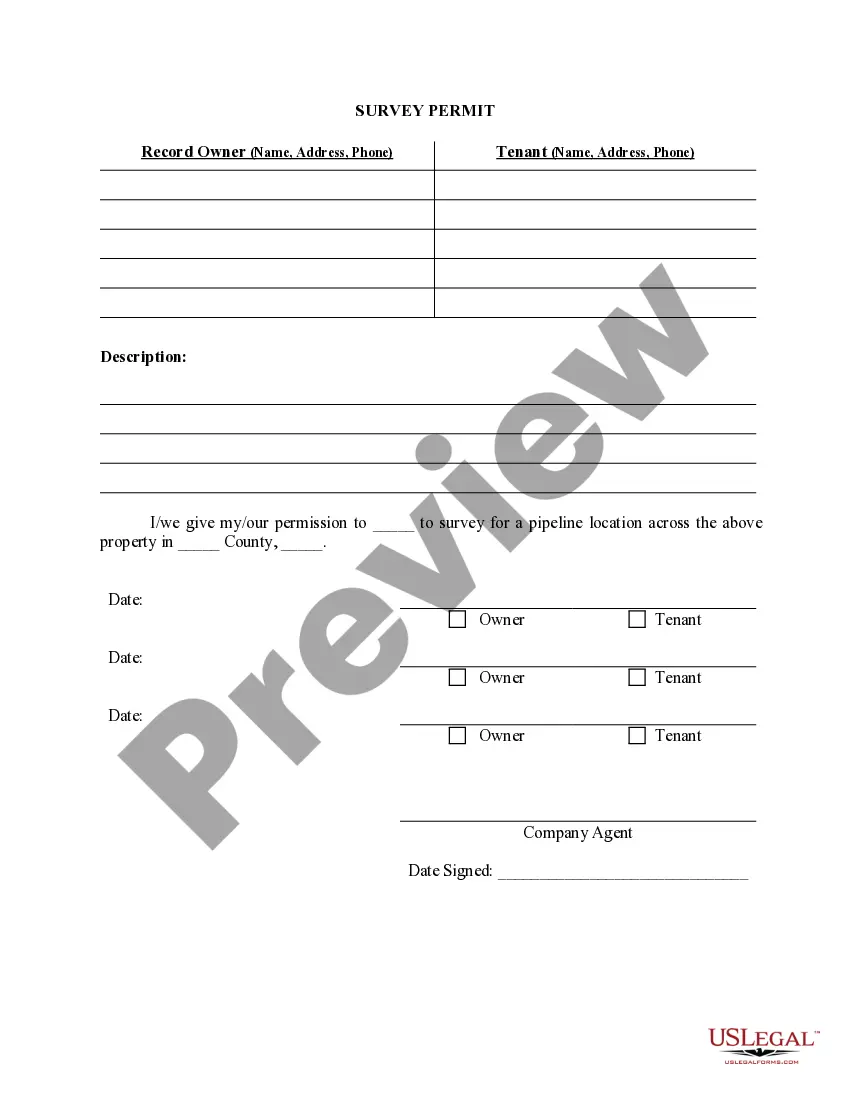 SURVEY PERMIT

| Record Owner (Name, Address, Phone) | Tenant (Name, Address, Phone) |
|---|---|
| | |
| | |
| | |
| | |
| | |

Description:

I/we give my/our permission to _____ to survey for a pipeline location across the above property in _____ County, _____.

Date:
☐ Owner ☐ Tenant

Date:
☐ Owner ☐ Tenant

Date:
☐ Owner ☐ Tenant

Company Agent

Date Signed: ______________________________

Preview

USLEGAL™
USLEGALFORMS.COM